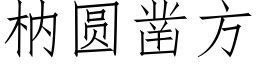 枘圆凿方